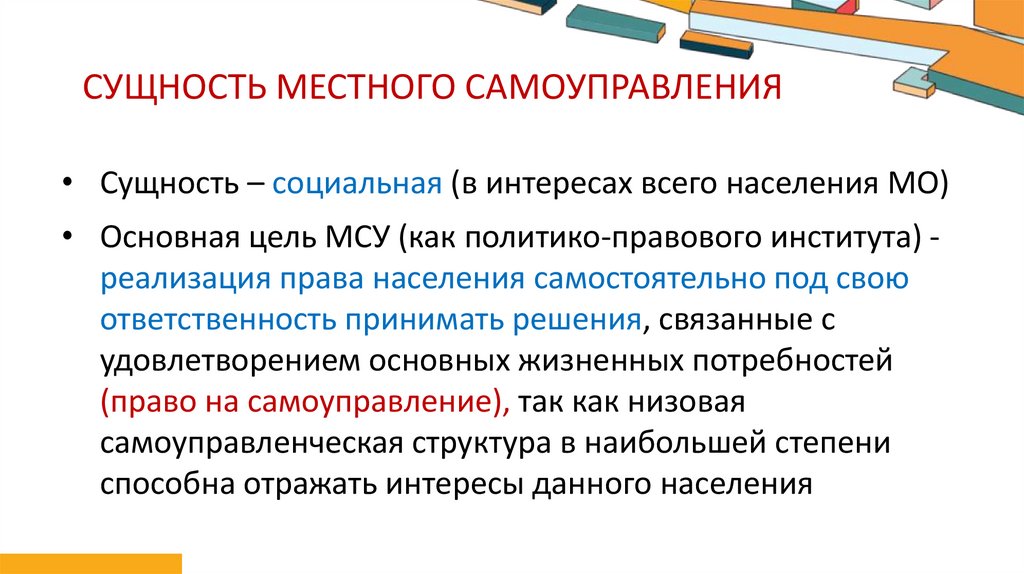 СУЩНОСТЬ МЕСТНОГО САМОУПРАВЛЕНИЯ

• Сущность – социальная (в интересах всего населения МО)

• Основная цель МСУ (как политико-правового института) - реализация права населения самостоятельно под свою ответственность принимать решения, связанные с удовлетворением основных жизненных потребностей (право на самоуправление), так как низовая самоуправленческая структура в наибольшей степени способна отражать интересы данного населения